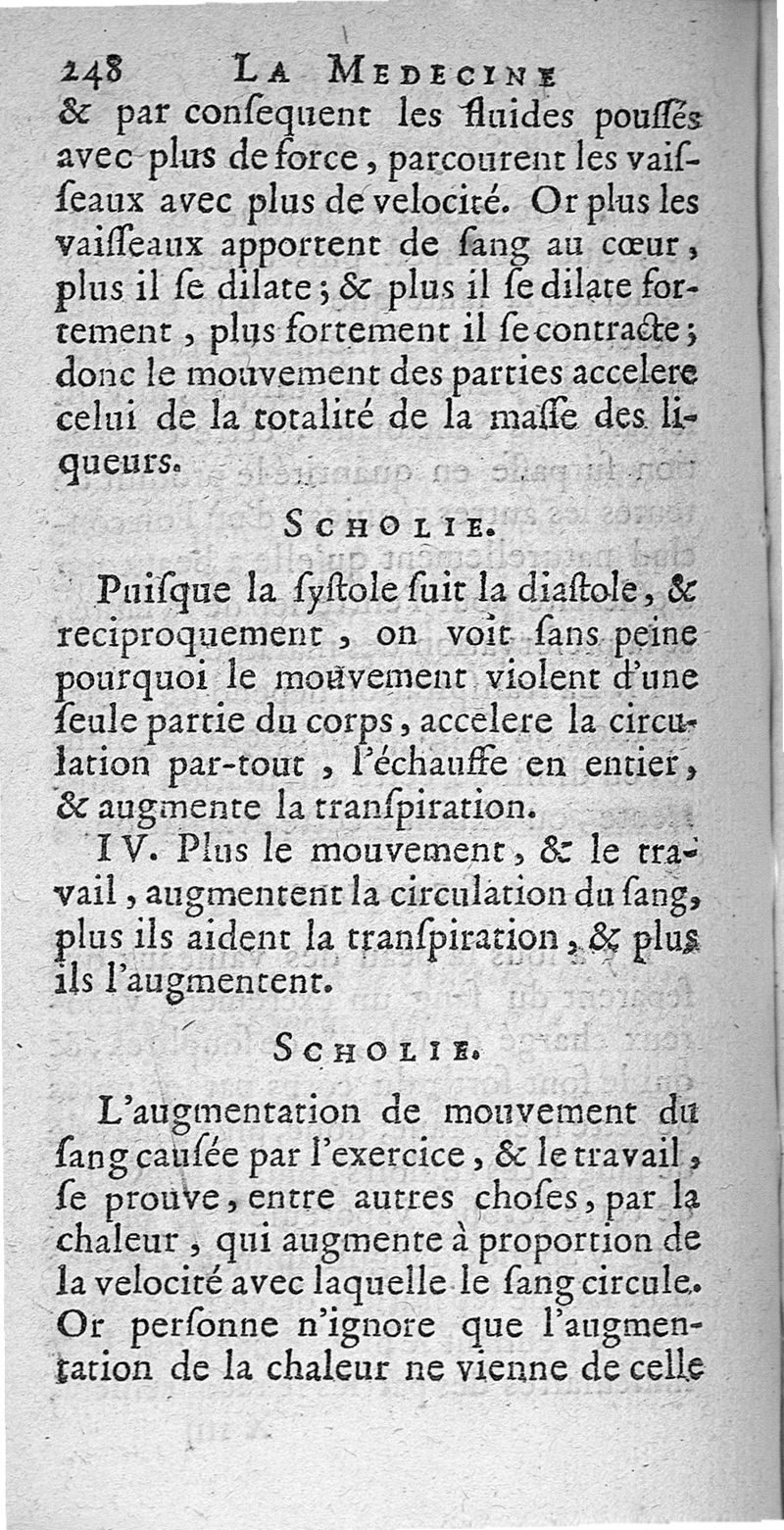 248 LA MEDECINE

& par conſequent les fluides pouſſés avec plus de force, parcourent les vaiſſeaux avec plus de velocité. Or plus les vaiſſeaux apportent de ſang au cœur, plus il ſe dilate; & plus il ſe dilate fortement, plus fortement il ſe contracte; donc le mouvement des parties accelere celui de la totalité de la maſſe des liqueurs.

SCHOLIE.

Puiſque la ſyſtole ſuit la diaſtole, & reciproquement, on voit ſans peine pourquoi le mouvement violent d'une ſeule partie du corps, accelere la circulation par-tout, l'échauffe en entier, & augmente la tranſpiration.

IV. Plus le mouvement, & le travail, augmentent la circulation du ſang, plus ils aident la tranſpiration, & plus ils l'augmentent.

SCHOLIE.

L'augmentation de mouvement du ſang cauſée par l'exercice, & le travail, ſe prouve, entre autres choſes, par la chaleur, qui augmente à proportion de la velocité avec laquelle le ſang circule. Or perſonne n'ignore que l'augmentation de la chaleur ne vienne de celle